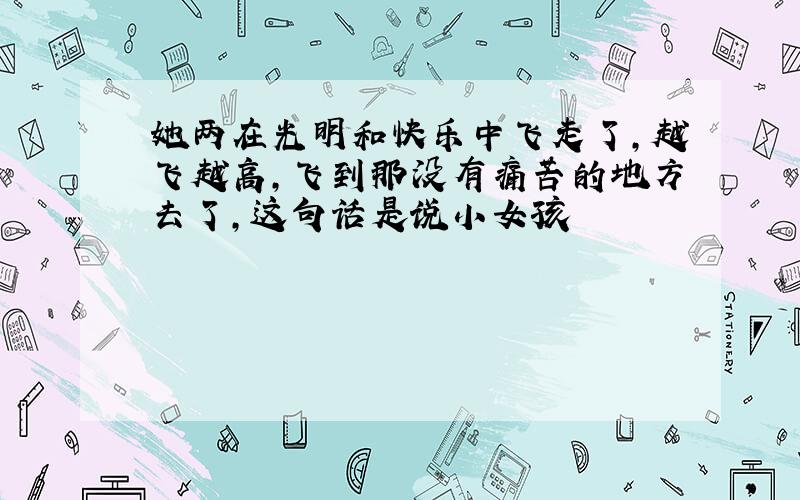 她两在光明和快乐中飞走了，越飞越高，飞到那没有痛苦的地方去了，这句话是说小女孩

STATIONERY